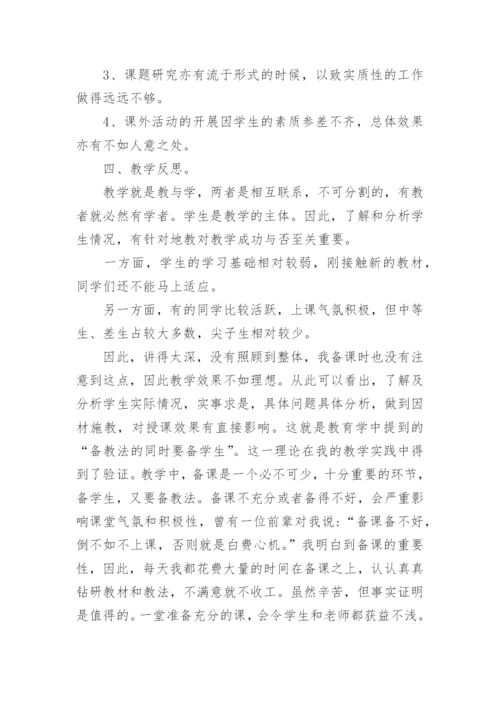 3、课题研究亦有流于形式的时候，以致实质性的工作做得远远不够。

4、课外活动的开展因学生的素质参差不齐，总体效果亦有不如人意之处。

四、教学反思。

教学就是教与学，两者是相互联系，不可分割的，有教者就必然有学者。学生是教学的主体。因此，了解和分析学生情况，有针对地教对教学成功与否至关重要。

一方面，学生的学习基础相对较弱，刚接触新的教材，同学们还不能马上适应。

另一方面，有的同学比较活跃，上课气氛积极，但中等生、差生占较大多数，尖子生相对较少。

因此，讲得太深，没有照顾到整体，我备课时也没有注意到这点，因此教学效果不如理想。从此可以看出，了解及分析学生实际情况，实事求是，具体问题具体分析，做到因材施教，对授课效果有直接影响。这就是教育学中提到的“备教法的同时要备学生”。这一理论在我的教学实践中得到了验证。教学中，备课是一个必不可少，十分重要的环节，备学生，又要备教法。备课不充分或者备得不好，会严重影响课堂气氛和积极性，曾有一位前辈对我说：“备课备不好，倒不如不上课，否则就是白费心机。”我明白到备课的重要性，因此，每天我都花费大量的时间在备课之上，认认真真钻研教材和教法，不满意就不收工。虽然辛苦，但事实证明是值得的。一堂准备充分的课，会令学生和老师都获益不浅。